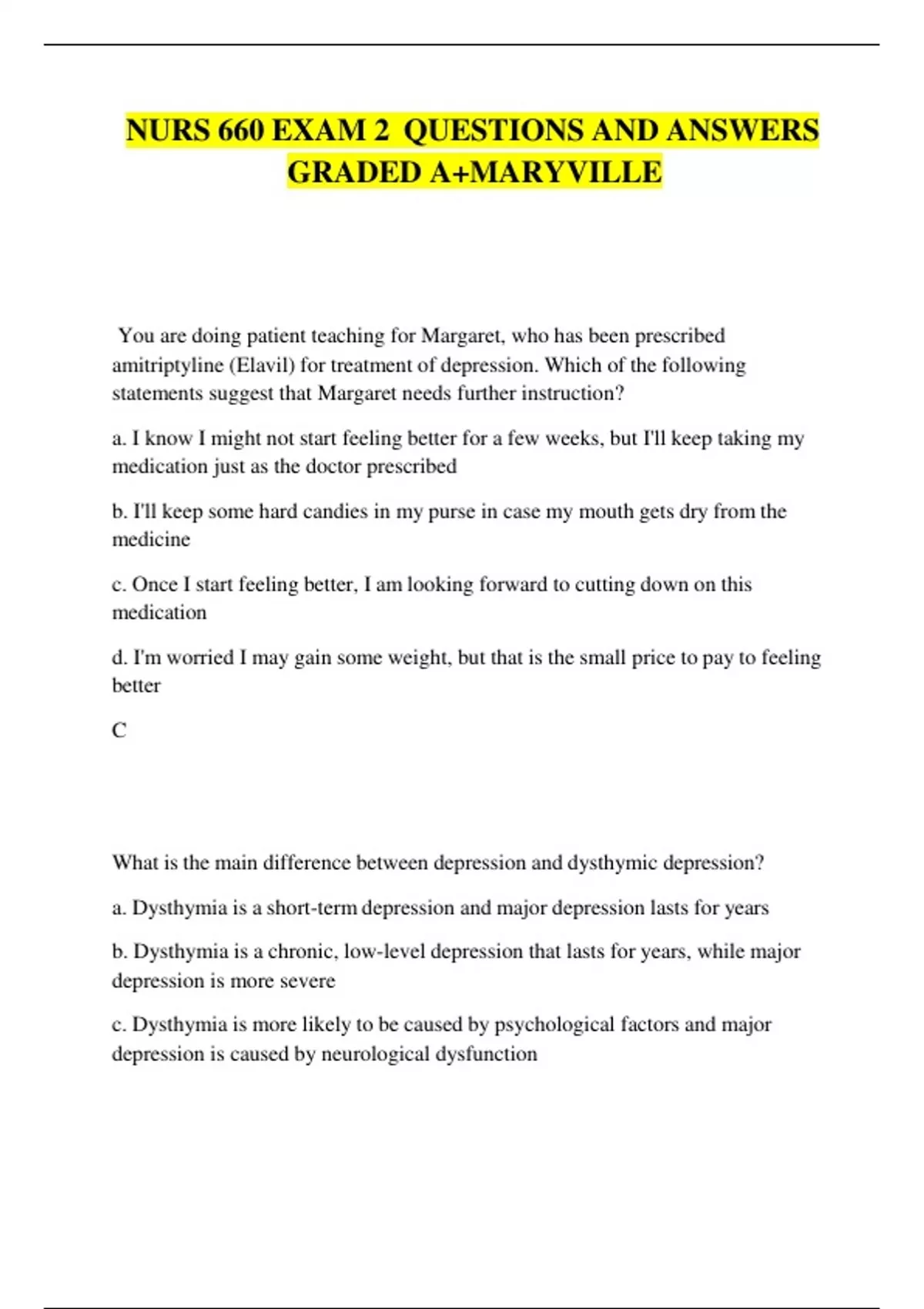 NURS 660 EXAM 2 QUESTIONS AND ANSWERS GRADED A+MARYVILLE

You are doing patient teaching for Margaret, who has been prescribed amitriptyline (Elavil) for treatment of depression. Which of the following statements suggest that Margaret needs further instruction?

a. I know I might not start feeling better for a few weeks, but I'll keep taking my medication just as the doctor prescribed

b. I'll keep some hard candies in my purse in case my mouth gets dry from the medicine

c. Once I start feeling better, I am looking forward to cutting down on this medication

d. I'm worried I may gain some weight, but that is the small price to pay to feeling better

C

What is the main difference between depression and dysthymic depression?

a. Dysthymia is a short-term depression and major depression lasts for years

b. Dysthymia is a chronic, low-level depression that lasts for years, while major depression is more severe

c. Dysthymia is more likely to be caused by psychological factors and major depression is caused by neurological dysfunction